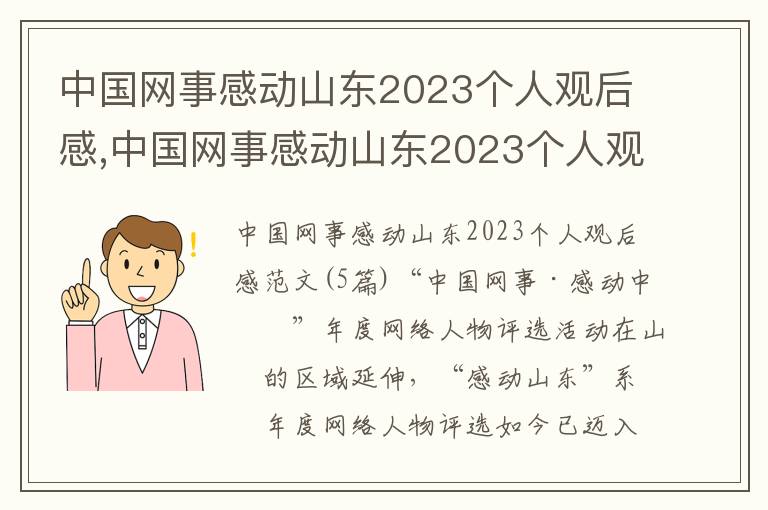 中国网事感动山东2023个人观后感,中国网事感动山东2023个人观

中国网事感动山东2023个人观后感范文(5篇)“中国网事·感动中”年度网络人物评选活动在山的区域延伸，“感动山东”系年度网络人物评选如今已迈入